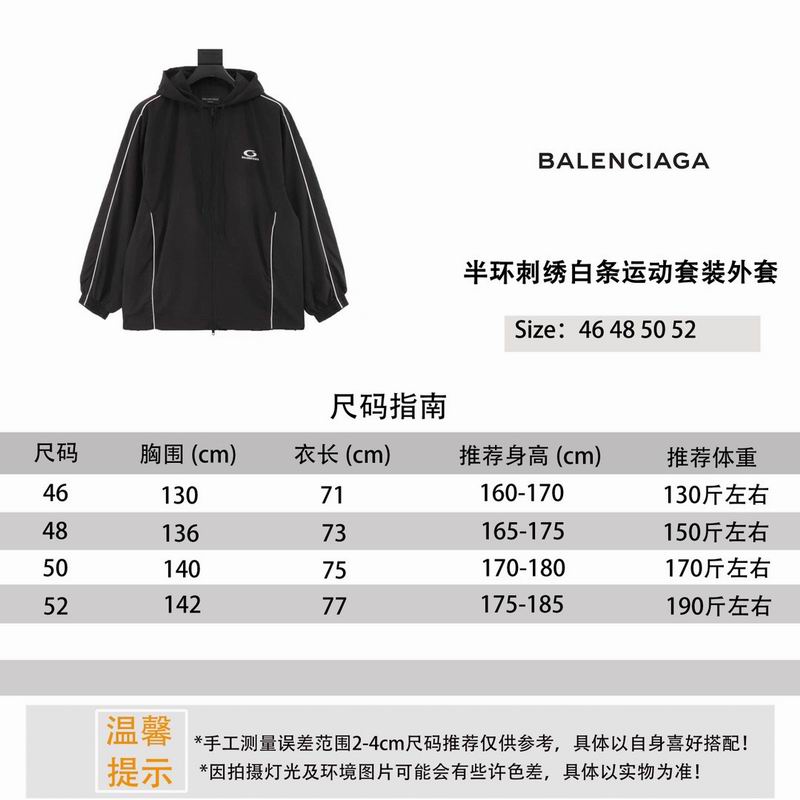 BALENCIAGA

半环刺绣白条运动套装外套

Size：46 48 50 52

尺码指南

| 尺码 | 胸围 (cm) | 衣长 (cm) | 推荐身高 (cm) | 推荐体重 |
|---|---|---|---|---|
| 46 | 130 | 71 | 160-170 | 130斤左右 |
| 48 | 136 | 73 | 165-175 | 150斤左右 |
| 50 | 140 | 75 | 170-180 | 170斤左右 |
| 52 | 142 | 77 | 175-185 | 190斤左右 |

温馨提示

*手工测量误差范围2-4cm尺码推荐仅供参考，具体以自身喜好搭配！
*因拍摄灯光及环境图片可能会有些许色差，具体以实物为准！